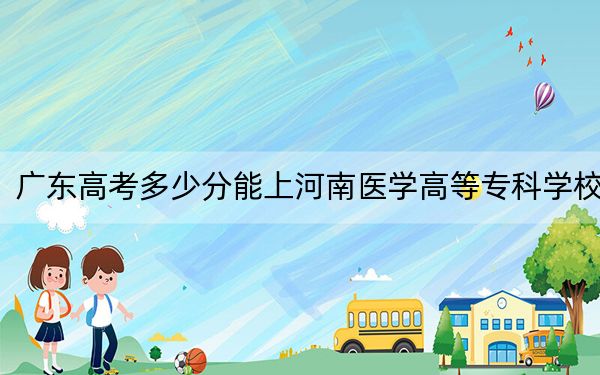 广东高考多少分能上河南医学高等专科学校